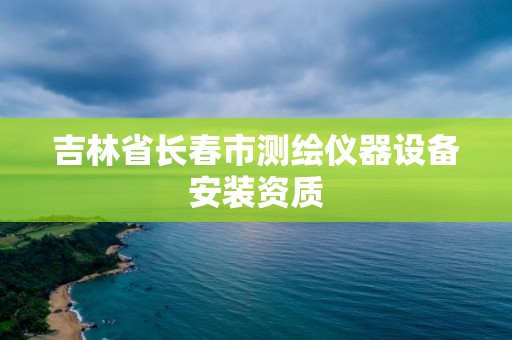 吉林省长春市测绘仪器设备安装资质